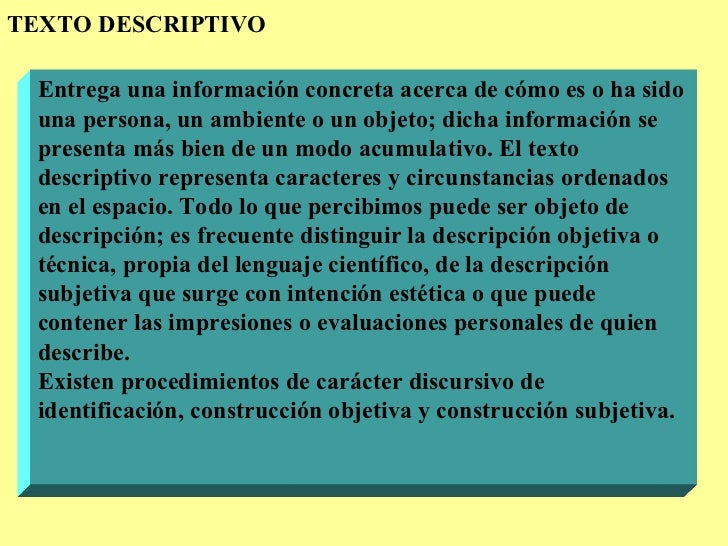 TEXTO DESCRIPTIVO

Entrega una información concreta acerca de cómo es o ha sido una persona, un ambiente o un objeto; dicha información se presenta más bien de un modo acumulativo. El texto descriptivo representa caracteres y circunstancias ordenados en el espacio. Todo lo que percibimos puede ser objeto de descripción; es frecuente distinguir la descripción objetiva o técnica, propia del lenguaje científico, de la descripción subjetiva que surge con intención estética o que puede contener las impresiones o evaluaciones personales de quien describe.
Existen procedimientos de carácter discursivo de identificación, construcción objetiva y construcción subjetiva.